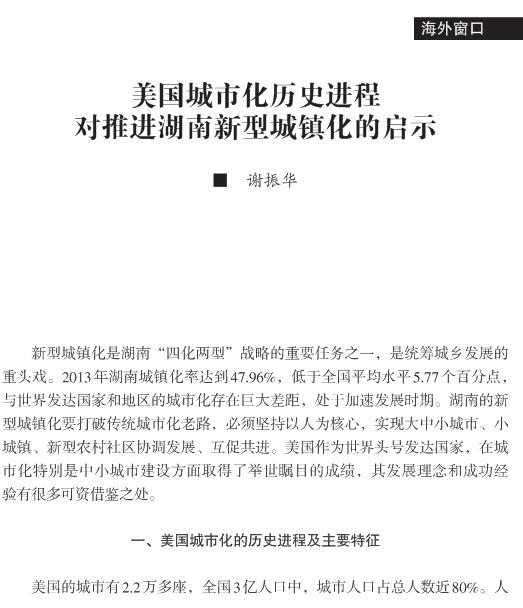 海外窗口

美国城市化历史进程
对推进湖南新型城镇化的启示

■ 谢振华

新型城镇化是湖南“四化两型”战略的重要任务之一，是统筹城乡发展的重头戏。2013年湖南城镇化率达到47.96%，低于全国平均水平5.77个百分点，与世界发达国家和地区的城市化存在巨大差距，处于加速发展时期。湖南的新型城镇化要打破传统城市化老路，必须坚持以人为核心，实现大中小城市、小城镇、新型农村社区协调发展、互促共进。美国作为世界头号发达国家，在城市化特别是中小城市建设方面取得了举世瞩目的成绩，其发展理念和成功经验有很多可资借鉴之处。

一、美国城市化的历史进程及主要特征

美国的城市有2.2万多座，全国3亿人口中，城市人口占总人数近80%。人